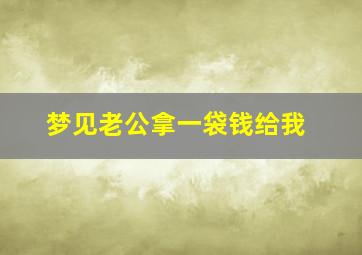 梦见老公拿一袋钱给我